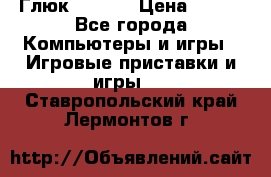 Глюк Цена
Все города
Компьютеры и игры
Игровые приставки и игры
Ставропольский край
Лермонтов г

http://Объявлений.сайт